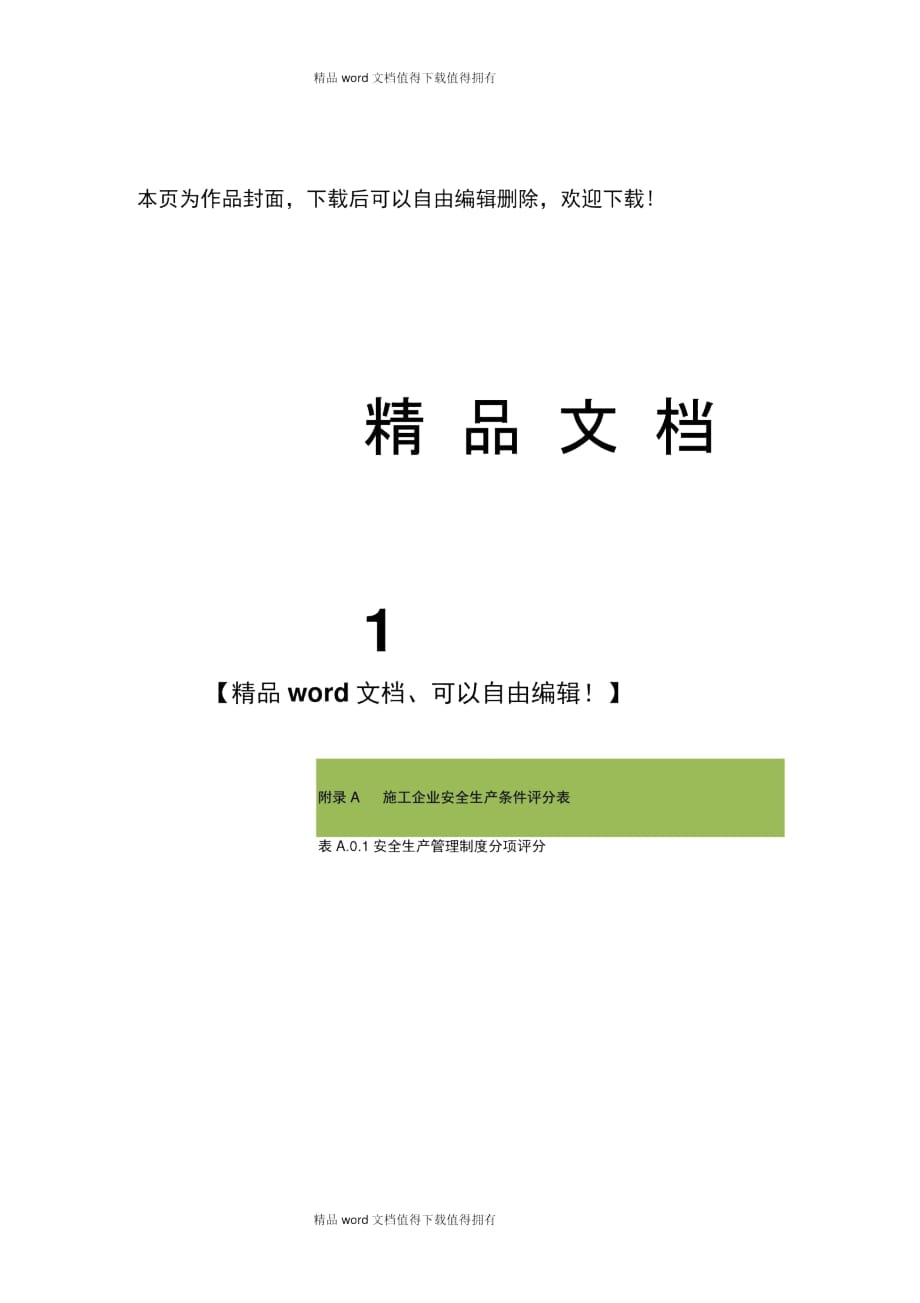 精品 word 文档值得下载值得拥有

本页为作品封面，下载后可以自由编辑删除，欢迎下载！

精 品 文 档

1

【精品 word 文档、可以自由编辑！】

附录 A　施工企业安全生产条件评分表

表 A.0.1 安全生产管理制度分项评分

精品 word 文档值得下载值得拥有